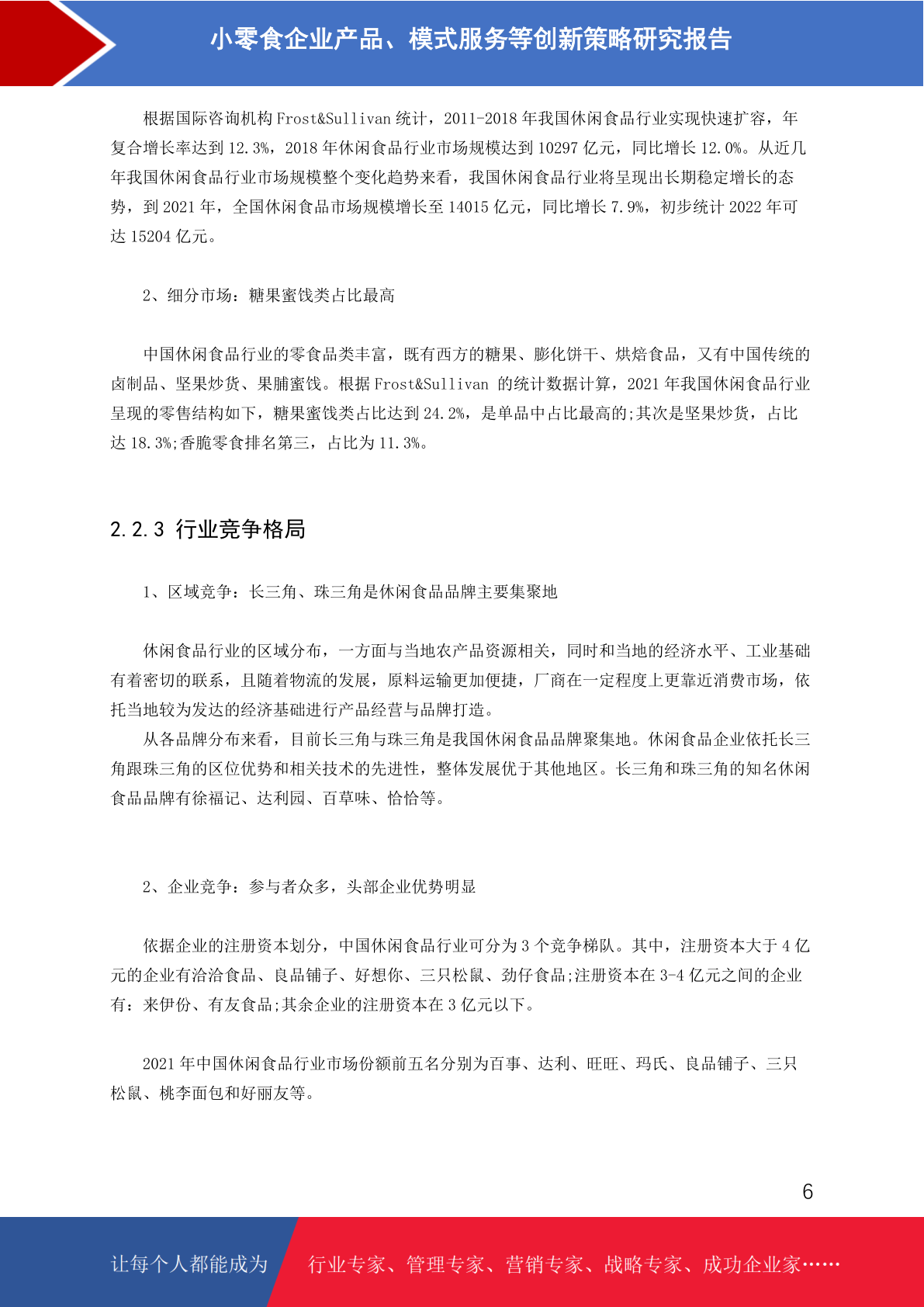 小零食企业产品、模式服务等创新策略研究报告

根据国际咨询机构 Frost&Sullivan 统计，2011-2018 年我国休闲食品行业实现快速扩容，年复合增长率达到 12.3%，2018 年休闲食品行业市场规模达到 10297 亿元，同比增长 12.0%。从近几年我国休闲食品行业市场规模整个变化趋势来看，我国休闲食品行业将呈现出长期稳定增长的态势，到 2021 年，全国休闲食品市场规模增长至 14015 亿元，同比增长 7.9%，初步统计 2022 年可达 15204 亿元。

2、细分市场：糖果蜜饯类占比最高

中国休闲食品行业的零食品类丰富，既有西方的糖果、膨化饼干、烘焙食品，又有中国传统的卤制品、坚果炒货、果脯蜜饯。根据 Frost&Sullivan 的统计数据计算，2021 年我国休闲食品行业呈现的零售结构如下，糖果蜜饯类占比达到 24.2%，是单品中占比最高的;其次是坚果炒货，占比达 18.3%;香脆零食排名第三，占比为 11.3%。

2.2.3 行业竞争格局

1、区域竞争：长三角、珠三角是休闲食品品牌主要集聚地

休闲食品行业的区域分布，一方面与当地农产品资源相关，同时和当地的经济水平、工业基础有着密切的联系，且随着物流的发展，原料运输更加便捷，厂商在一定程度上更靠近消费市场，依托当地较为发达的经济基础进行产品经营与品牌打造。

从各品牌分布来看，目前长三角与珠三角是我国休闲食品品牌聚集地。休闲食品企业依托长三角跟珠三角的区位优势和相关技术的先进性，整体发展优于其他地区。长三角和珠三角的知名休闲食品品牌有徐福记、达利园、百草味、恰恰等。

2、企业竞争：参与者众多，头部企业优势明显

依据企业的注册资本划分，中国休闲食品行业可分为 3 个竞争梯队。其中，注册资本大于 4 亿元的企业有洽洽食品、良品铺子、好想你、三只松鼠、劲仔食品;注册资本在 3-4 亿元之间的企业有：来伊份、有友食品;其余企业的注册资本在 3 亿元以下。

2021 年中国休闲食品行业市场份额前五名分别为百事、达利、旺旺、玛氏、良品铺子、三只松鼠、桃李面包和好丽友等。

6

让每个人都能成为 行业专家、管理专家、营销专家、战略专家、成功企业家……